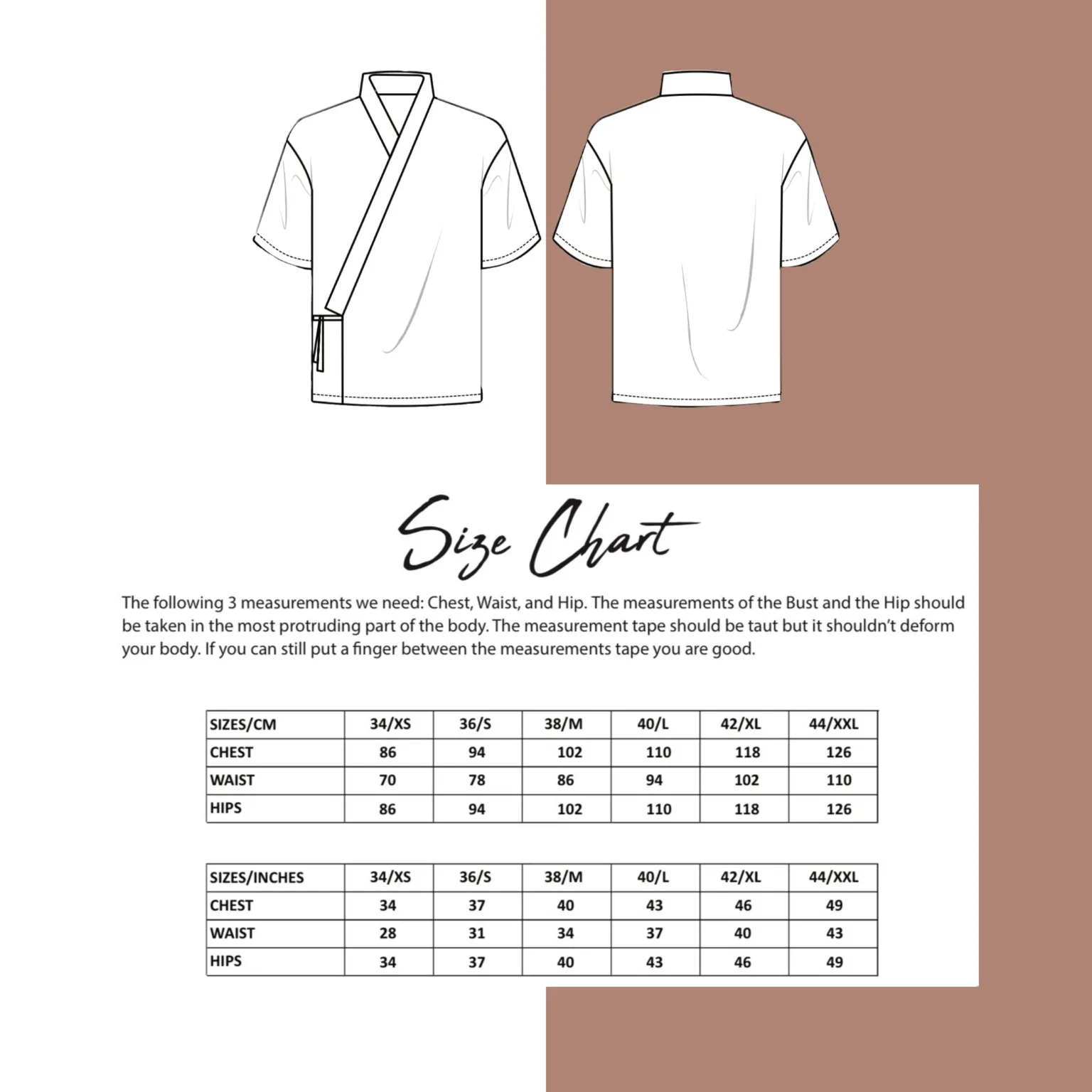 Size Chart

The following 3 measurements we need: Chest, Waist, and Hip. The measurements of the Bust and the Hip should be taken in the most protruding part of the body. The measurement tape should be taut but it shouldn't deform your body. If you can still put a finger between the measurements tape you are good.

| SIZES/CM | 34/XS | 36/S | 38/M | 40/L | 42/XL | 44/XXL |
|---|---|---|---|---|---|---|
| CHEST | 86 | 94 | 102 | 110 | 118 | 126 |
| WAIST | 70 | 78 | 86 | 94 | 102 | 110 |
| HIPS | 86 | 94 | 102 | 110 | 118 | 126 |

| SIZES/INCHES | 34/XS | 36/S | 38/M | 40/L | 42/XL | 44/XXL |
|---|---|---|---|---|---|---|
| CHEST | 34 | 37 | 40 | 43 | 46 | 49 |
| WAIST | 28 | 31 | 34 | 37 | 40 | 43 |
| HIPS | 34 | 37 | 40 | 43 | 46 | 49 |